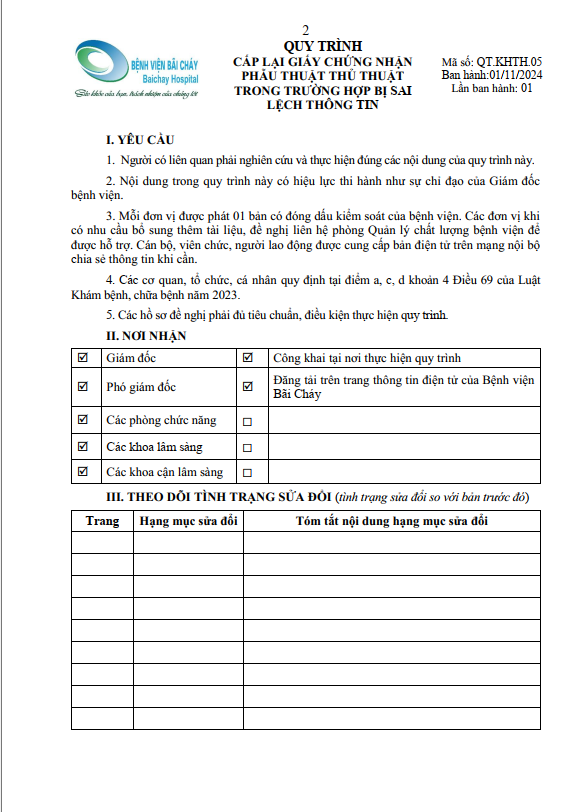 2

BỆNH VIỆN BÃI CHÁY
Baichay Hospital
Sức khỏe của bạn, trách nhiệm của chúng tôi

QUY TRÌNH
CẤP LẠI GIẤY CHỨNG NHẬN PHẪU THUẬT THỦ THUẬT TRONG TRƯỜNG HỢP BỊ SAI LỆCH THÔNG TIN

Mã số: QT.KHTH.05
Ban hành:01/11/2024
Lần ban hành: 01

I. YÊU CẦU

1. Người có liên quan phải nghiên cứu và thực hiện đúng các nội dung của quy trình này.

2. Nội dung trong quy trình này có hiệu lực thi hành như sự chỉ đạo của Giám đốc bệnh viện.

3. Mỗi đơn vị được phát 01 bản có đóng dấu kiểm soát của bệnh viện. Các đơn vị khi có nhu cầu bổ sung thêm tài liệu, đề nghị liên hệ phòng Quản lý chất lượng bệnh viện để được hỗ trợ. Cán bộ, viên chức, người lao động được cung cấp bản điện tử trên mạng nội bộ chia sẻ thông tin khi cần.

4. Các cơ quan, tổ chức, cá nhân quy định tại điểm a, c, d khoản 4 Điều 69 của Luật Khám bệnh, chữa bệnh năm 2023.

5. Các hồ sơ đề nghị phải đủ tiêu chuẩn, điều kiện thực hiện quy trình.

II. NƠI NHẬN

| ☑ | Giám đốc | ☑ | Công khai tại nơi thực hiện quy trình |
|---|---|---|---|
| ☑ | Phó giám đốc | ☑ | Đăng tải trên trang thông tin điện tử của Bệnh viện Bãi Cháy |
| ☑ | Các phòng chức năng | ☐ | |
| ☑ | Các khoa lâm sàng | ☐ | |
| ☑ | Các khoa cận lâm sàng | ☐ | |

III. THEO DÕI TÌNH TRẠNG SỬA ĐỔI (tình trạng sửa đổi so với bản trước đó)

| Trang | Hạng mục sửa đổi | Tóm tắt nội dung hạng mục sửa đổi |
|---|---|---|
| | | |
| | | |
| | | |
| | | |
| | | |
| | | |
| | | |
| | | |
| | | |